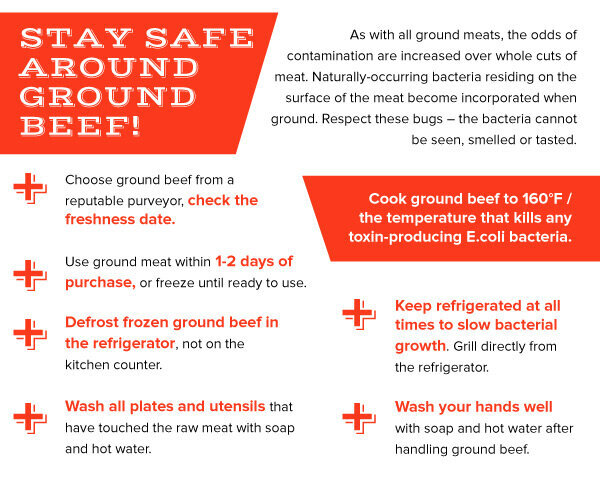 STAY SAFE AROUND GROUND BEEF!

As with all ground meats, the odds of contamination are increased over whole cuts of meat. Naturally-occurring bacteria residing on the surface of the meat become incorporated when ground. Respect these bugs – the bacteria cannot be seen, smelled or tasted.

Choose ground beef from a reputable purveyor, check the freshness date.

Use ground meat within 1-2 days of purchase, or freeze until ready to use.

Defrost frozen ground beef in the refrigerator, not on the kitchen counter.

Wash all plates and utensils that have touched the raw meat with soap and hot water.

Cook ground beef to 160°F / the temperature that kills any toxin-producing E.coli bacteria.

Keep refrigerated at all times to slow bacterial growth. Grill directly from the refrigerator.

Wash your hands well with soap and hot water after handling ground beef.